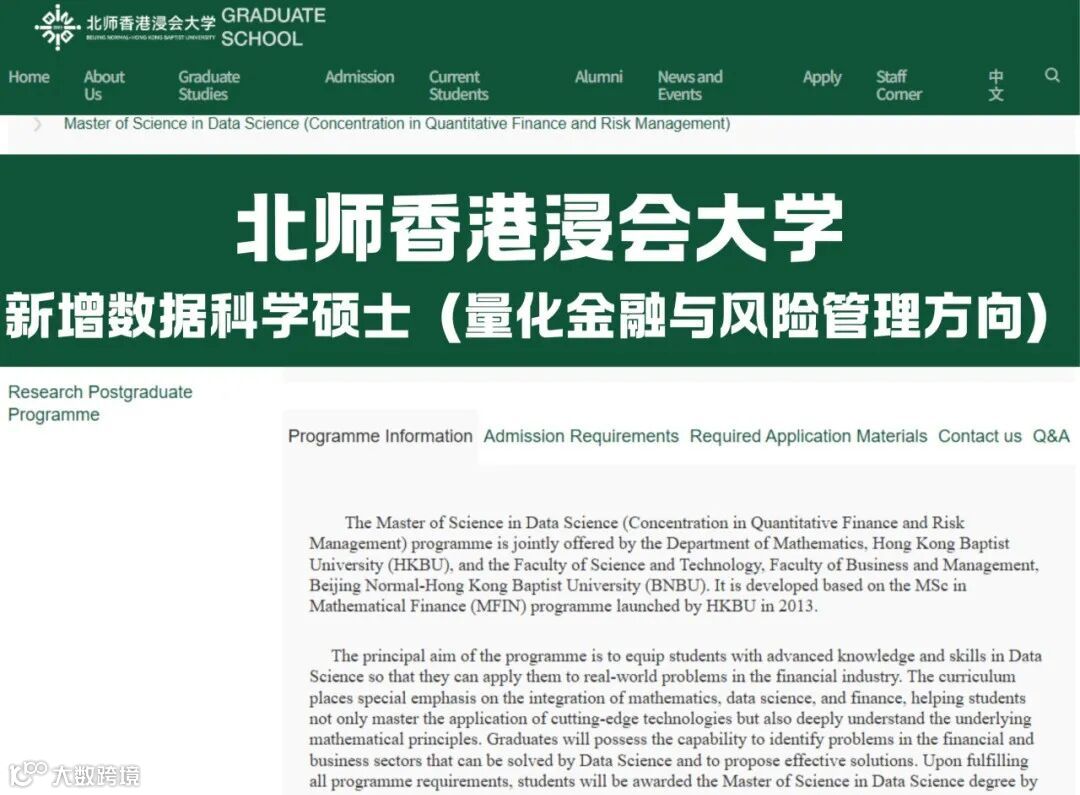 北师香港浸会大学 BEIJING NORMAL-HONG KONG BAPTIST UNIVERSITY GRADUATE SCHOOL

Home About Us Graduate Studies Admission Current Students Alumni News and Events Apply Staff Corner 中文

Master of Science in Data Science (Concentration in Quantitative Finance and Risk Management)

北师香港浸会大学

新增数据科学硕士（量化金融与风险管理方向）

Research Postgraduate Programme

Programme Information Admission Requirements Required Application Materials Contact us Q&A

The Master of Science in Data Science (Concentration in Quantitative Finance and Risk Management) programme is jointly offered by the Department of Mathematics, Hong Kong Baptist University (HKBU), and the Faculty of Science and Technology, Faculty of Business and Management, Beijing Normal-Hong Kong Baptist University (BNBU). It is developed based on the MSc in Mathematical Finance (MFIN) programme launched by HKBU in 2013.

The principal aim of the programme is to equip students with advanced knowledge and skills in Data Science so that they can apply them to real-world problems in the financial industry. The curriculum places special emphasis on the integration of mathematics, data science, and finance, helping students not only master the application of cutting-edge technologies but also deeply understand the underlying mathematical principles. Graduates will possess the capability to identify problems in the financial and business sectors that can be solved by Data Science and to propose effective solutions. Upon fulfilling all programme requirements, students will be awarded the Master of Science in Data Science degree by

大数跨境